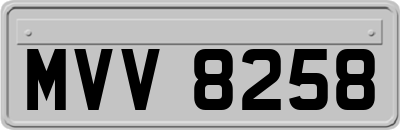 MVV 8258